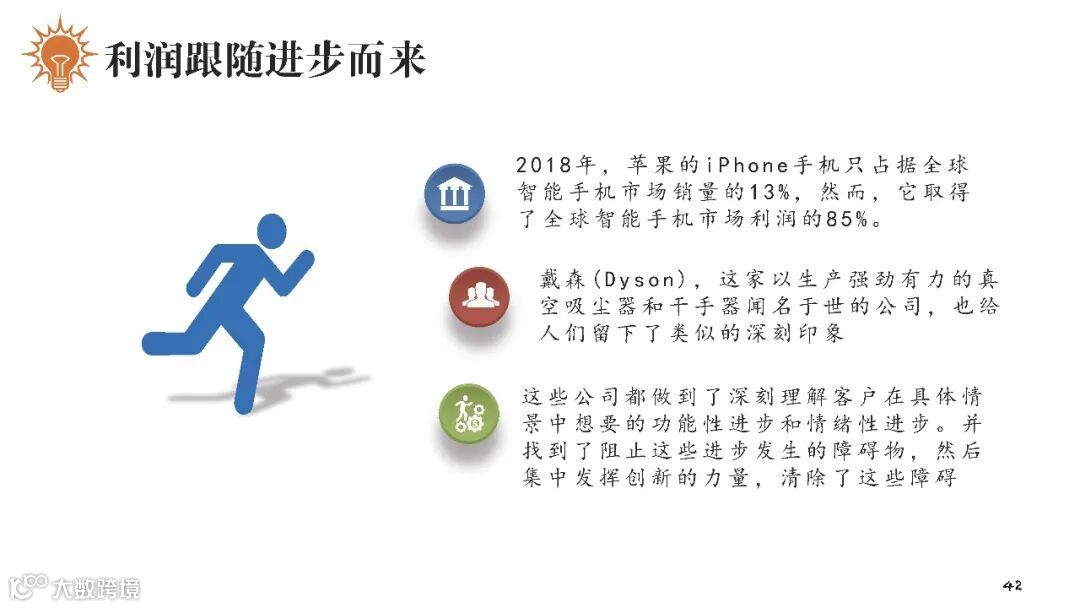 利润跟随进步而来

2018年，苹果的iPhone手机只占据全球智能手机市场销量的13%，然而，它取得了全球智能手机市场利润的85%。

戴森(Dyson)，这家以生产强劲有力的真空吸尘器和干手器闻名于世的公司，也给人们留下了类似的深刻印象

这些公司都做到了深刻理解客户在具体情景中想要的功能性进步和情绪性进步。并找到了阻止这些进步发生的障碍物，然后集中发挥创新的力量，清除了这些障碍

42

大数跨境